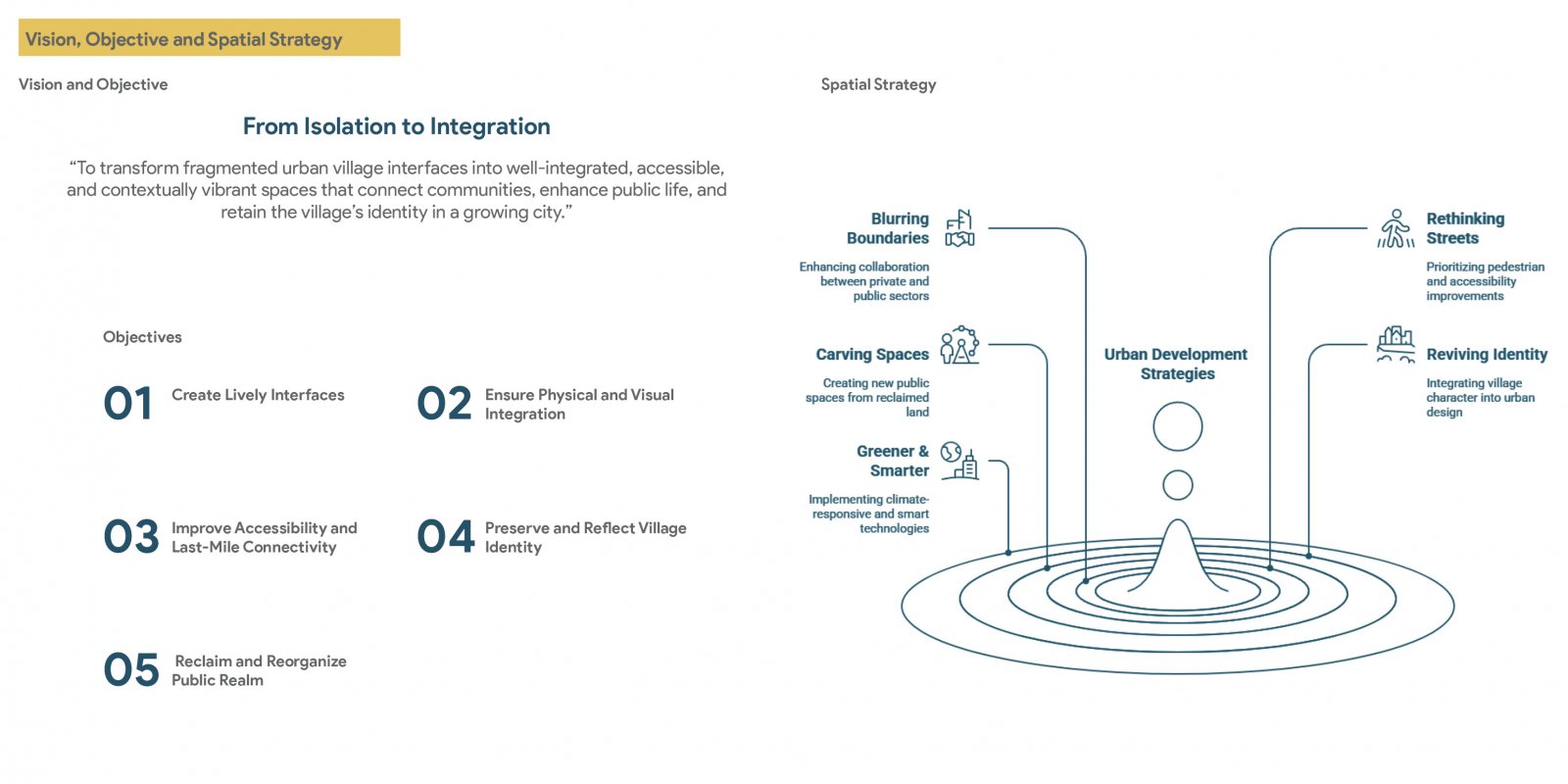 Vision, Objective and Spatial Strategy

Vision and Objective

From Isolation to Integration

“To transform fragmented urban village interfaces into well-integrated, accessible, and contextually vibrant spaces that connect communities, enhance public life, and retain the village’s identity in a growing city.”

Objectives

01 Create Lively Interfaces

02 Ensure Physical and Visual Integration

03 Improve Accessibility and Last-Mile Connectivity

04 Preserve and Reflect Village Identity

05 Reclaim and Reorganize Public Realm

Spatial Strategy

Blurring Boundaries
Enhancing collaboration between private and public sectors

Carving Spaces
Creating new public spaces from reclaimed land

Greener & Smarter
Implementing climate-responsive and smart technologies

Urban Development Strategies

Rethinking Streets
Prioritizing pedestrian and accessibility improvements

Reviving Identity
Integrating village character into urban design